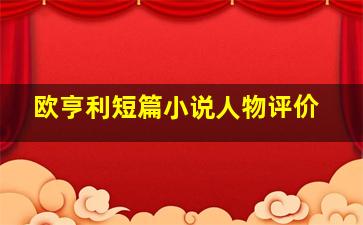 欧亨利短篇小说人物评价